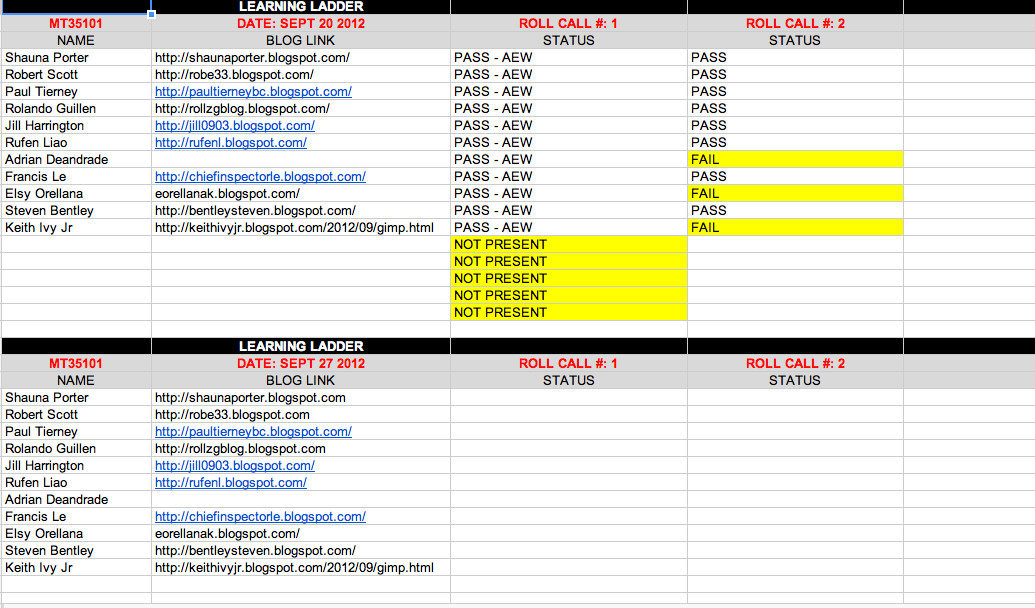 | | LEARNING LADDER | | |
|---|---|---|---|
| MT35101 | DATE: SEPT 20 2012 | ROLL CALL #: 1 | ROLL CALL #: 2 |
| NAME | BLOG LINK | STATUS | STATUS |
| Shauna Porter | http://shaunaporter.blogspot.com/ | PASS - AEW | PASS |
| Robert Scott | http://robe33.blogspot.com/ | PASS - AEW | PASS |
| Paul Tierney | http://paultierneybc.blogspot.com/ | PASS - AEW | PASS |
| Rolando Guillen | http://rollzgblog.blogspot.com/ | PASS - AEW | PASS |
| Jill Harrington | http://jill0903.blogspot.com/ | PASS - AEW | PASS |
| Rufen Liao | http://rufenl.blogspot.com/ | PASS - AEW | PASS |
| Adrian Deandrade | | PASS - AEW | FAIL |
| Francis Le | http://chiefinspectorle.blogspot.com/ | PASS - AEW | PASS |
| Elsy Orellana | eorellanak.blogspot.com/ | PASS - AEW | FAIL |
| Steven Bentley | http://bentleysteven.blogspot.com/ | PASS - AEW | PASS |
| Keith Ivy Jr | http://keithivyjr.blogspot.com/2012/09/gimp.html | PASS - AEW | FAIL |
| | | NOT PRESENT | |
| | | NOT PRESENT | |
| | | NOT PRESENT | |
| | | NOT PRESENT | |
| | | NOT PRESENT | |

| | LEARNING LADDER | | |
|---|---|---|---|
| MT35101 | DATE: SEPT 27 2012 | ROLL CALL #: 1 | ROLL CALL #: 2 |
| NAME | BLOG LINK | STATUS | STATUS |
| Shauna Porter | http://shaunaporter.blogspot.com | | |
| Robert Scott | http://robe33.blogspot.com | | |
| Paul Tierney | http://paultierneybc.blogspot.com/ | | |
| Rolando Guillen | http://rollzgblog.blogspot.com | | |
| Jill Harrington | http://jill0903.blogspot.com/ | | |
| Rufen Liao | http://rufenl.blogspot.com/ | | |
| Adrian Deandrade | | | |
| Francis Le | http://chiefinspectorle.blogspot.com/ | | |
| Elsy Orellana | eorellanak.blogspot.com/ | | |
| Steven Bentley | http://bentleysteven.blogspot.com/ | | |
| Keith Ivy Jr | http://keithivyjr.blogspot.com/2012/09/gimp.html | | |